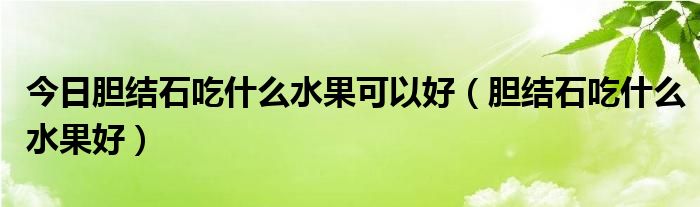 今日胆结石吃什么水果可以好（胆结石吃什么水果好）